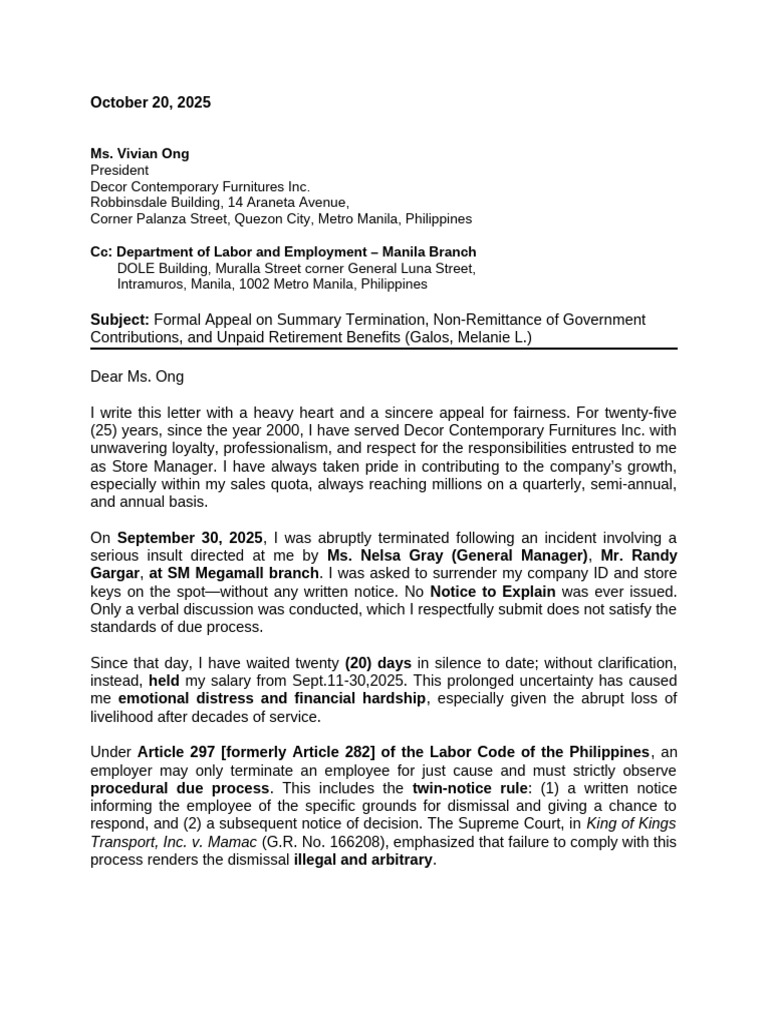 October 20, 2025

Ms. Vivian Ong
President
Decor Contemporary Furnitures Inc.
Robbinsdale Building, 14 Araneta Avenue,
Corner Palanza Street, Quezon City, Metro Manila, Philippines

Cc: Department of Labor and Employment – Manila Branch
DOLE Building, Muralla Street corner General Luna Street,
Intramuros, Manila, 1002 Metro Manila, Philippines

Subject: Formal Appeal on Summary Termination, Non-Remittance of Government Contributions, and Unpaid Retirement Benefits (Galos, Melanie L.)

Dear Ms. Ong

I write this letter with a heavy heart and a sincere appeal for fairness. For twenty-five (25) years, since the year 2000, I have served Decor Contemporary Furnitures Inc. with unwavering loyalty, professionalism, and respect for the responsibilities entrusted to me as Store Manager. I have always taken pride in contributing to the company's growth, especially within my sales quota, always reaching millions on a quarterly, semi-annual, and annual basis.

On September 30, 2025, I was abruptly terminated following an incident involving a serious insult directed at me by Ms. Nelsa Gray (General Manager), Mr. Randy Gargar, at SM Megamall branch. I was asked to surrender my company ID and store keys on the spot—without any written notice. No Notice to Explain was ever issued. Only a verbal discussion was conducted, which I respectfully submit does not satisfy the standards of due process.

Since that day, I have waited twenty (20) days in silence to date; without clarification, instead, held my salary from Sept.11-30,2025. This prolonged uncertainty has caused me emotional distress and financial hardship, especially given the abrupt loss of livelihood after decades of service.

Under Article 297 [formerly Article 282] of the Labor Code of the Philippines, an employer may only terminate an employee for just cause and must strictly observe procedural due process. This includes the twin-notice rule: (1) a written notice informing the employee of the specific grounds for dismissal and giving a chance to respond, and (2) a subsequent notice of decision. The Supreme Court, in King of Kings Transport, Inc. v. Mamac (G.R. No. 166208), emphasized that failure to comply with this process renders the dismissal illegal and arbitrary.